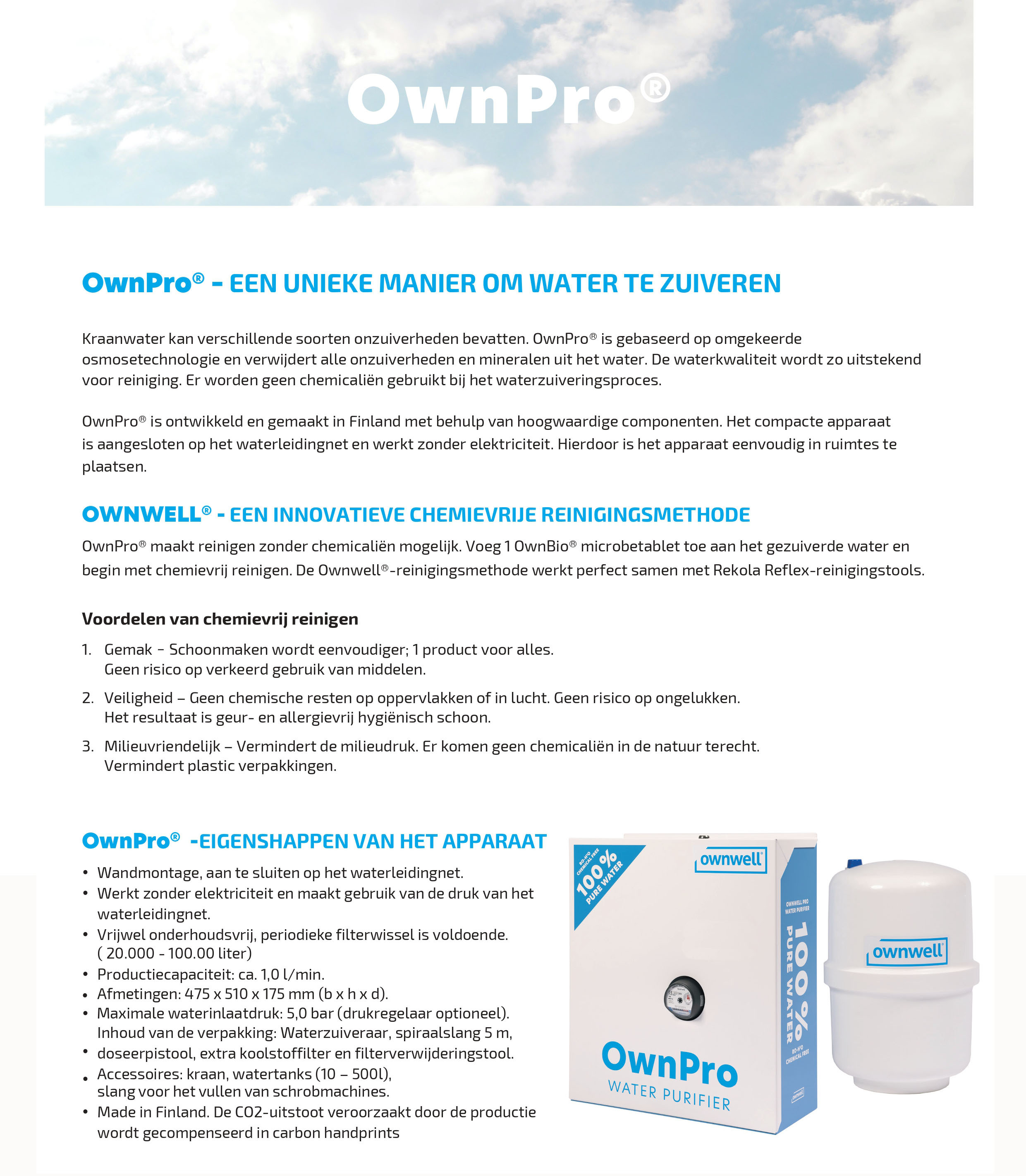 OwnPro®

OwnPro® - EEN UNIEKE MANIER OM WATER TE ZUIVEREN

Kraanwater kan verschillende soorten onzuiverheden bevatten. OwnPro® is gebaseerd op omgekeerde osmosetechnologie en verwijdert alle onzuiverheden en mineralen uit het water. De waterkwaliteit wordt zo uitstekend voor reiniging. Er worden geen chemicaliën gebruikt bij het waterzuiveringsproces.

OwnPro® is ontwikkeld en gemaakt in Finland met behulp van hoogwaardige componenten. Het compacte apparaat is aangesloten op het waterleidingnet en werkt zonder elektriciteit. Hierdoor is het apparaat eenvoudig in ruimtes te plaatsen.

OWNWELL® - EEN INNOVATIEVE CHEMIEVRIJE REINIGINGSMETHODE

OwnPro® maakt reinigen zonder chemicaliën mogelijk. Voeg 1 OwnBio® microbetablet toe aan het gezuiverde water en begin met chemievrij reinigen. De Ownwell®-reinigingsmethode werkt perfect samen met Rekola Reflex-reinigingstools.

Voordelen van chemievrij reinigen

1. Gemak - Schoonmaken wordt eenvoudiger; 1 product voor alles. Geen risico op verkeerd gebruik van middelen.
2. Veiligheid – Geen chemische resten op oppervlakken of in lucht. Geen risico op ongelukken. Het resultaat is geur- en allergievrij hygiënisch schoon.
3. Milieuvriendelijk – Vermindert de milieudruk. Er komen geen chemicaliën in de natuur terecht. Vermindert plastic verpakkingen.

OwnPro® -EIGENSHAPPEN VAN HET APPARAAT

• Wandmontage, aan te sluiten op het waterleidingnet.
• Werkt zonder elektriciteit en maakt gebruik van de druk van het waterleidingnet.
• Vrijwel onderhoudsvrij, periodieke filterwissel is voldoende. ( 20.000 - 100.00 liter)
• Productiecapaciteit: ca. 1,0 l/min.
• Afmetingen: 475 x 510 x 175 mm (b x h x d).
• Maximale waterinlaatdruk: 5,0 bar (drukregelaar optioneel). Inhoud van de verpakking: Waterzuiveraar, spiraalslang 5 m,
• doseerpistool, extra koolstoffilter en filterverwijderingstool.
• Accessoires: kraan, watertanks (10 – 500l), slang voor het vullen van schrobmachines.
• Made in Finland. De CO2-uitstoot veroorzaakt door de productie wordt gecompenseerd in carbon handprints

RO-H2O CHEMICAL FREE 100% PURE WATER
ownwell
OWNWELL PRO WATER PURIFIER
100% PURE WATER
RO-H2O CHEMICAL FREE
OwnPro
WATER PURIFIER
ownwell